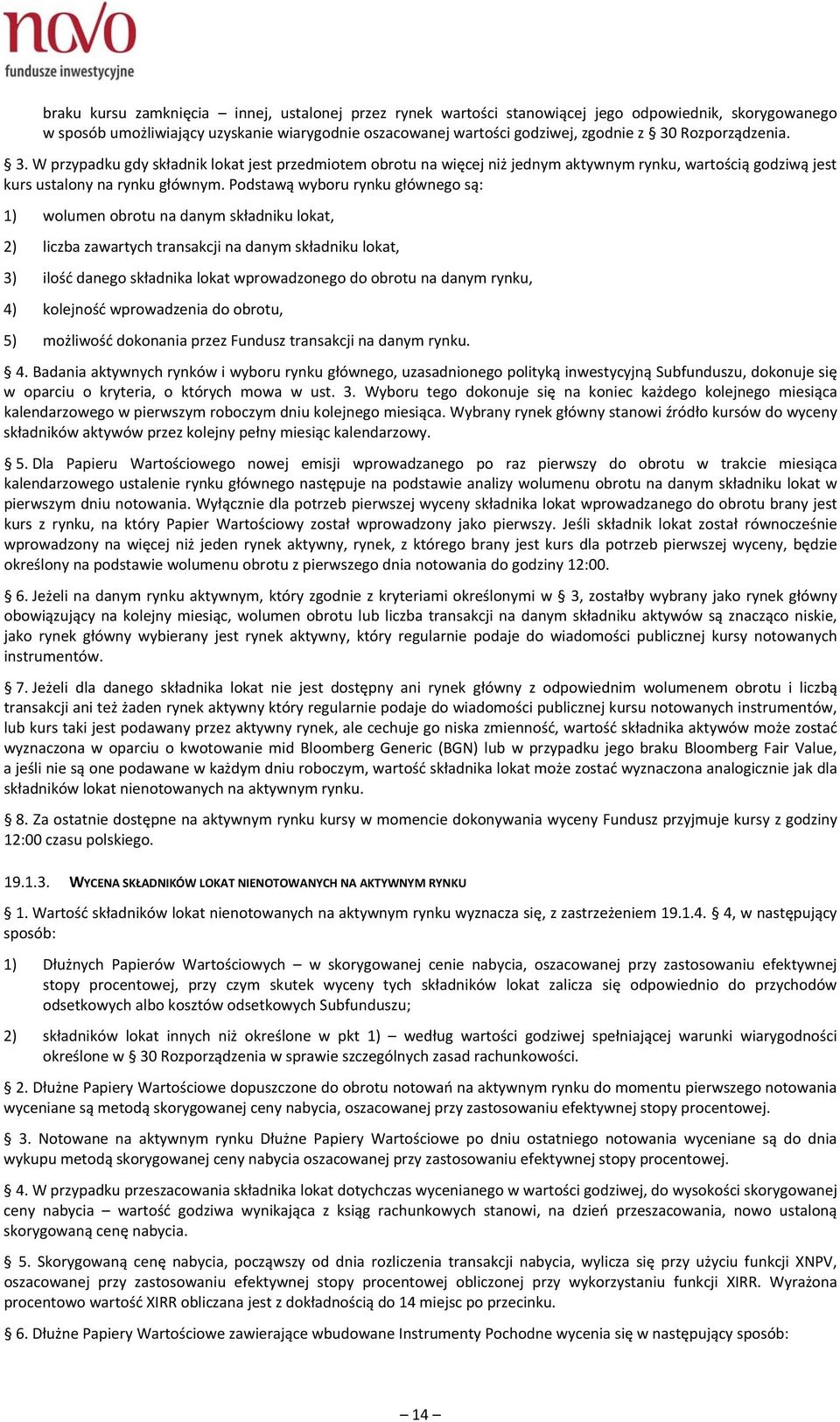 novo
fundusze inwestycyjne

braku kursu zamknięcia – innej, ustalonej przez rynek wartości stanowiącej jego odpowiednik, skorygowanego w sposób umożliwiający uzyskanie wiarygodnie oszacowanej wartości godziwej, zgodnie z § 30 Rozporządzenia.

§ 3. W przypadku gdy składnik lokat jest przedmiotem obrotu na więcej niż jednym aktywnym rynku, wartością godziwą jest kurs ustalony na rynku głównym. Podstawą wyboru rynku głównego są:

1) wolumen obrotu na danym składniku lokat,

2) liczba zawartych transakcji na danym składniku lokat,

3) ilość danego składnika lokat wprowadzonego do obrotu na danym rynku,

4) kolejność wprowadzenia do obrotu,

5) możliwość dokonania przez Fundusz transakcji na danym rynku.

§ 4. Badania aktywnych rynków i wyboru rynku głównego, uzasadnionego polityką inwestycyjną Subfunduszu, dokonuje się w oparciu o kryteria, o których mowa w ust. 3. Wyboru tego dokonuje się na koniec każdego kolejnego miesiąca kalendarzowego w pierwszym roboczym dniu kolejnego miesiąca. Wybrany rynek główny stanowi źródło kursów do wyceny składników aktywów przez kolejny pełny miesiąc kalendarzowy.

§ 5. Dla Papieru Wartościowego nowej emisji wprowadzanego po raz pierwszy do obrotu w trakcie miesiąca kalendarzowego ustalenie rynku głównego następuje na podstawie analizy wolumenu obrotu na danym składniku lokat w pierwszym dniu notowania. Wyłącznie dla potrzeb pierwszej wyceny składnika lokat wprowadzanego do obrotu brany jest kurs z rynku, na który Papier Wartościowy został wprowadzony jako pierwszy. Jeśli składnik lokat został równocześnie wprowadzony na więcej niż jeden rynek aktywny, rynek, z którego brany jest kurs dla potrzeb pierwszej wyceny, będzie określony na podstawie wolumenu obrotu z pierwszego dnia notowania do godziny 12:00.

§ 6. Jeżeli na danym rynku aktywnym, który zgodnie z kryteriami określonymi w § 3, zostałby wybrany jako rynek główny obowiązujący na kolejny miesiąc, wolumen obrotu lub liczba transakcji na danym składniku aktywów są znacząco niskie, jako rynek główny wybierany jest rynek aktywny, który regularnie podaje do wiadomości publicznej kursy notowanych instrumentów.

§ 7. Jeżeli dla danego składnika lokat nie jest dostępny ani rynek główny z odpowiednim wolumenem obrotu i liczbą transakcji ani też żaden rynek aktywny który regularnie podaje do wiadomości publicznej kursu notowanych instrumentów, lub kurs taki jest podawany przez aktywny rynek, ale cechuje go niska zmienność, wartość składnika aktywów może zostać wyznaczona w oparciu o kwotowanie mid Bloomberg Generic (BGN) lub w przypadku jego braku Bloomberg Fair Value, a jeśli nie są one podawane w każdym dniu roboczym, wartość składnika lokat może zostać wyznaczona analogicznie jak dla składników lokat nienotowanych na aktywnym rynku.

§ 8. Za ostatnie dostępne na aktywnym rynku kursy w momencie dokonywania wyceny Fundusz przyjmuje kursy z godziny 12:00 czasu polskiego.

19.1.3. WYCENA SKŁADNIKÓW LOKAT NIENOTOWANYCH NA AKTYWNYM RYNKU

§ 1. Wartość składników lokat nienotowanych na aktywnym rynku wyznacza się, z zastrzeżeniem 19.1.4. § 4, w następujący sposób:

1) Dłużnych Papierów Wartościowych – w skorygowanej cenie nabycia, oszacowanej przy zastosowaniu efektywnej stopy procentowej, przy czym skutek wyceny tych składników lokat zalicza się odpowiednio do przychodów odsetkowych albo kosztów odsetkowych Subfunduszu;

2) składników lokat innych niż określone w pkt 1) – według wartości godziwej spełniającej warunki wiarygodności określone w § 30 Rozporządzenia w sprawie szczególnych zasad rachunkowości.

§ 2. Dłużne Papiery Wartościowe dopuszczone do obrotu notowań na aktywnym rynku do momentu pierwszego notowania wyceniane są metodą skorygowanej ceny nabycia, oszacowanej przy zastosowaniu efektywnej stopy procentowej.

§ 3. Notowane na aktywnym rynku Dłużne Papiery Wartościowe po dniu ostatniego notowania wyceniane są do dnia wykupu metodą skorygowanej ceny nabycia oszacowanej przy zastosowaniu efektywnej stopy procentowej.

§ 4. W przypadku przeszacowania składnika lokat dotychczas wycenianego w wartości godziwej, do wysokości skorygowanej ceny nabycia – wartość godziwa wynikająca z ksiąg rachunkowych stanowi, na dzień przeszacowania, nowo ustaloną skorygowaną cenę nabycia.

§ 5. Skorygowaną cenę nabycia, począwszy od dnia rozliczenia transakcji nabycia, wylicza się przy użyciu funkcji XNPV, oszacowanej przy zastosowaniu efektywnej stopy procentowej obliczonej przy wykorzystaniu funkcji XIRR. Wyrażona procentowo wartość XIRR obliczana jest z dokładnością do 14 miejsc po przecinku.

§ 6. Dłużne Papiery Wartościowe zawierające wbudowane Instrumenty Pochodne wycenia się w następujący sposób:

– 14 –